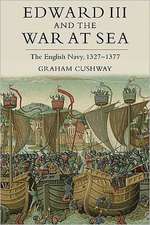 EDWARD III
AND THE
WAR AT SEA

The English Navy, 1327–1377

GRAHAM CUSHWAY